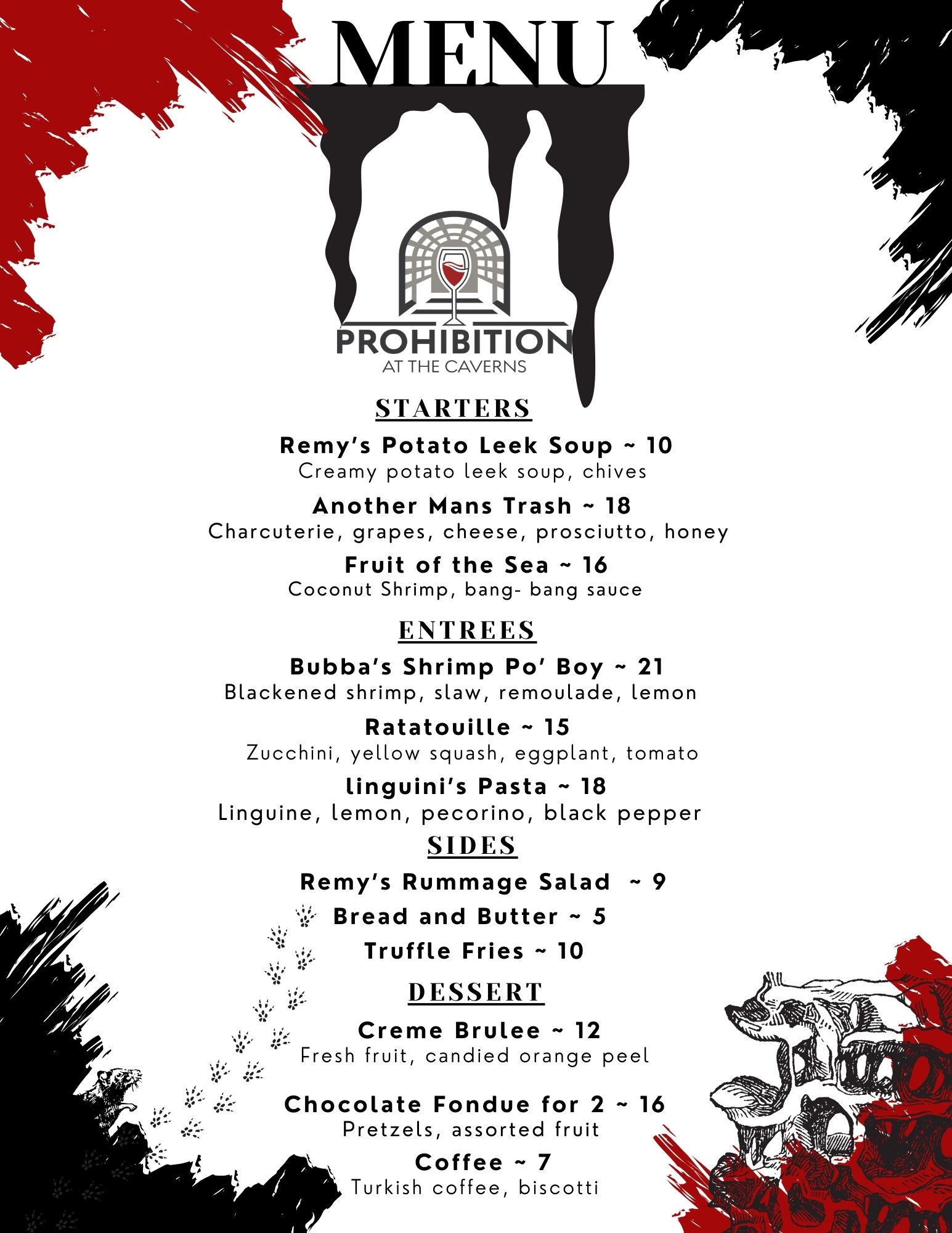 MENU

PROHIBITION
AT THE CAVERNS

STARTERS

Remy's Potato Leek Soup ~ 10
Creamy potato leek soup, chives

Another Mans Trash ~ 18
Charcuterie, grapes, cheese, prosciutto, honey

Fruit of the Sea ~ 16
Coconut Shrimp, bang- bang sauce

ENTREES

Bubba's Shrimp Po' Boy ~ 21
Blackened shrimp, slaw, remoulade, lemon

Ratatouille ~ 15
Zucchini, yellow squash, eggplant, tomato

linguini's Pasta ~ 18
Linguine, lemon, pecorino, black pepper

SIDES

Remy's Rummage Salad ~ 9

Bread and Butter ~ 5

Truffle Fries ~ 10

DESSERT

Creme Brulee ~ 12
Fresh fruit, candied orange peel

Chocolate Fondue for 2 ~ 16
Pretzels, assorted fruit

Coffee ~ 7
Turkish coffee, biscotti